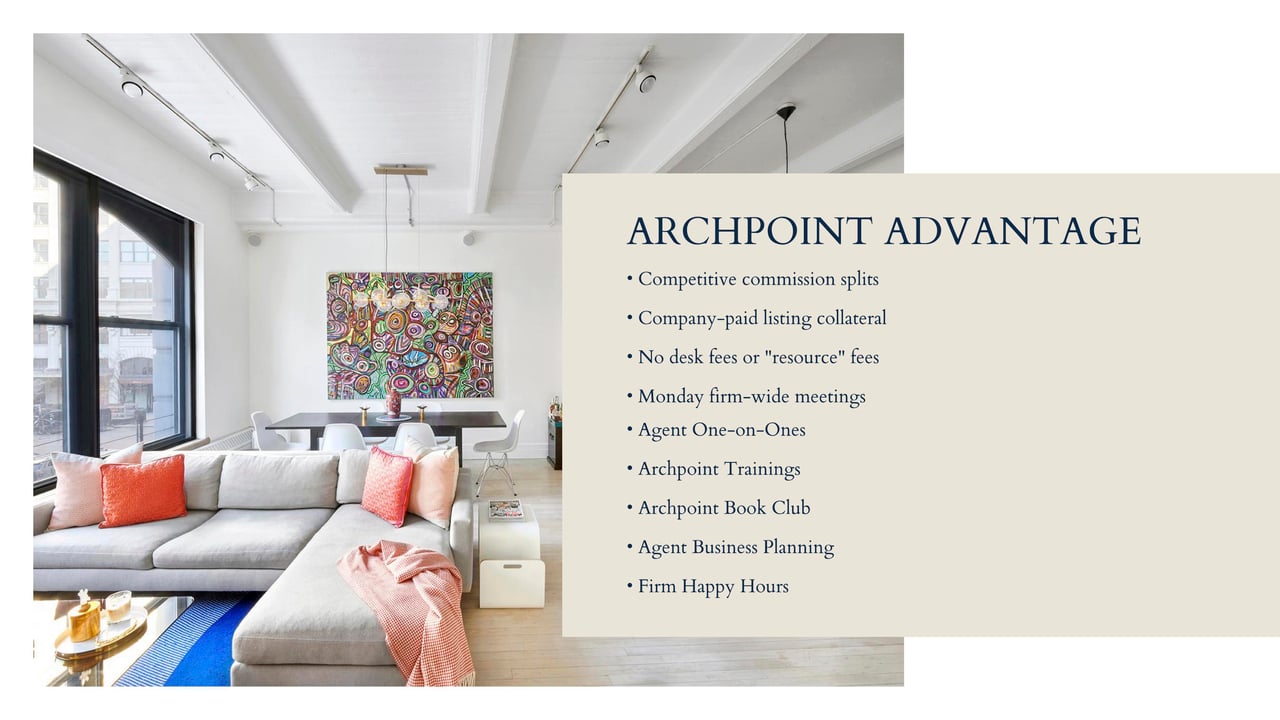 ARCHPOINT ADVANTAGE

• Competitive commission splits
• Company-paid listing collateral
• No desk fees or "resource" fees
• Monday firm-wide meetings
• Agent One-on-Ones
• Archpoint Trainings
• Archpoint Book Club
• Agent Business Planning
• Firm Happy Hours